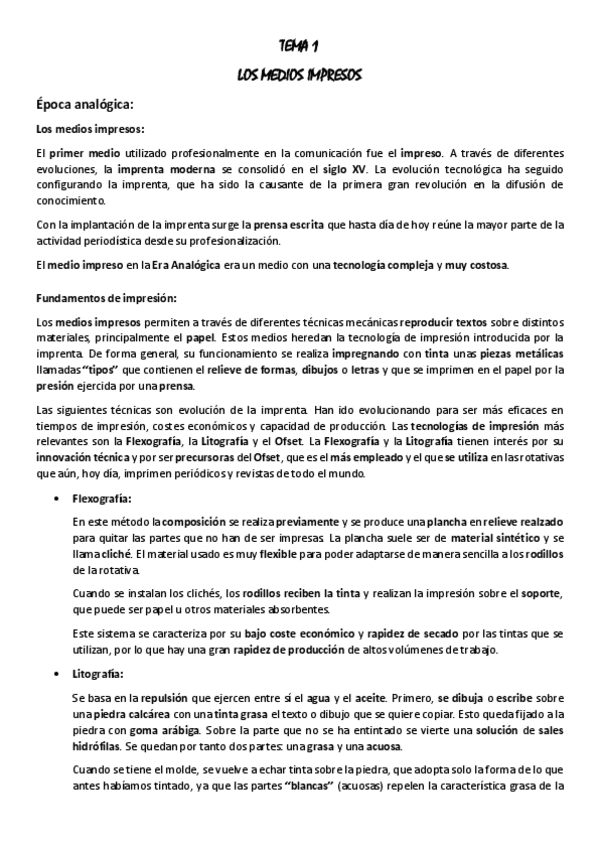 TEMA 1

LOS MEDIOS IMPRESOS

Época analógica:

Los medios impresos:

El primer medio utilizado profesionalmente en la comunicación fue el impreso. A través de diferentes evoluciones, la imprenta moderna se consolidó en el siglo XV. La evolución tecnológica ha seguido configurando la imprenta, que ha sido la causante de la primera gran revolución en la difusión de conocimiento.

Con la implantación de la imprenta surge la prensa escrita que hasta día de hoy reúne la mayor parte de la actividad periodística desde su profesionalización.

El medio impreso en la Era Analógica era un medio con una tecnología compleja y muy costosa.

Fundamentos de impresión:

Los medios impresos permiten a través de diferentes técnicas mecánicas reproducir textos sobre distintos materiales, principalmente el papel. Estos medios heredan la tecnología de impresión introducida por la imprenta. De forma general, su funcionamiento se realiza impregnando con tinta unas piezas metálicas llamadas "tipos" que contienen el relieve de formas, dibujos o letras y que se imprimen en el papel por la presión ejercida por una prensa.

Las siguientes técnicas son evolución de la imprenta. Han ido evolucionando para ser más eficaces en tiempos de impresión, costes económicos y capacidad de producción. Las tecnologías de impresión más relevantes son la Flexografía, la Litografía y el Ofset. La Flexografía y la Litografía tienen interés por su innovación técnica y por ser precursoras del Ofset, que es el más empleado y el que se utiliza en las rotativas que aún, hoy día, imprimen periódicos y revistas de todo el mundo.

• Flexografía:

En este método la composición se realiza previamente y se produce una plancha en relieve realzado para quitar las partes que no han de ser impresas. La plancha suele ser de material sintético y se llama cliché. El material usado es muy flexible para poder adaptarse de manera sencilla a los rodillos de la rotativa.

Cuando se instalan los clichés, los rodillos reciben la tinta y realizan la impresión sobre el soporte, que puede ser papel u otros materiales absorbentes.

Este sistema se caracteriza por su bajo coste económico y rapidez de secado por las tintas que se utilizan, por lo que hay una gran rapidez de producción de altos volúmenes de trabajo.

• Litografía:

Se basa en la repulsión que ejercen entre sí el agua y el aceite. Primero, se dibuja o escribe sobre una piedra calcárea con una tinta grasa el texto o dibujo que se quiere copiar. Esto queda fijado a la piedra con goma arábiga. Sobre la parte que no se ha entintado se vierte una solución de sales hidrófilas. Se quedan por tanto dos partes: una grasa y una acuosa.

Cuando se tiene el molde, se vuelve a echar tinta sobre la piedra, que adopta solo la forma de lo que antes habíamos tintado, ya que las partes "blancas" (acuosas) repelen la característica grasa de la